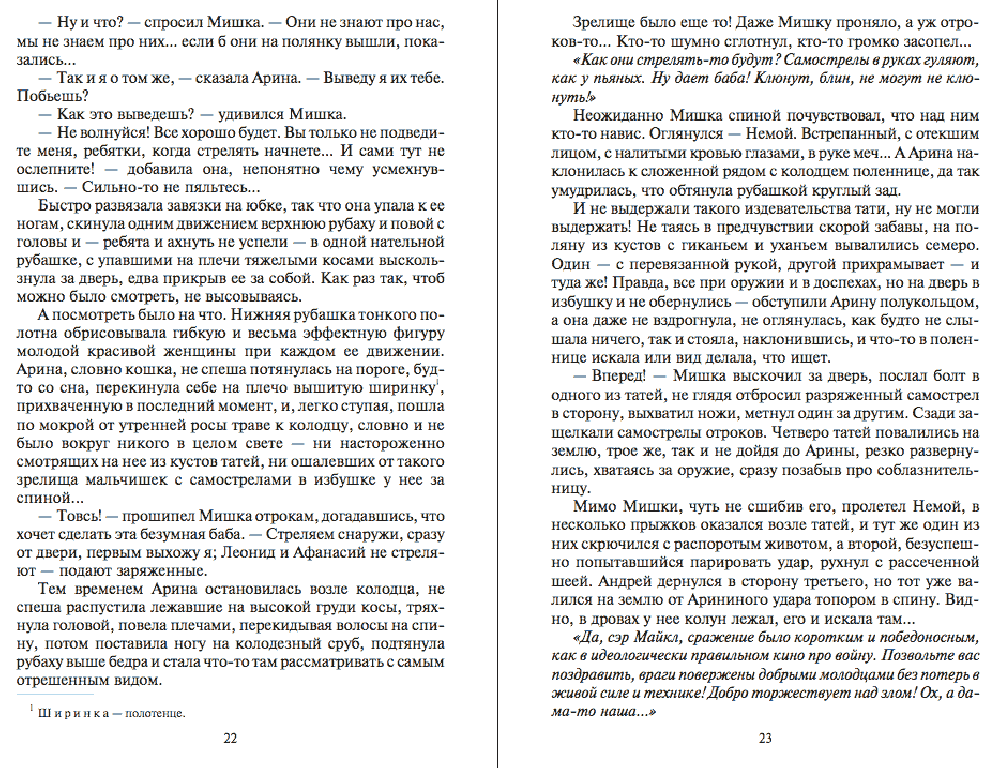 — Ну и что? — спросил Мишка. — Они не знают про нас, мы не знаем про них... если б они на полянку вышли, показались...

— Так и я о том же, — сказала Арина. — Выведу я их тебе. Побьешь?

— Как это выведешь? — удивился Мишка.

— Не волнуйся! Все хорошо будет. Вы только не подведите меня, ребятки, когда стрелять начнете... И сами тут не ослепните! — добавила она, непонятно чему усмехнувшись. — Сильно-то не пяльтесь...

Быстро развязала завязки на юбке, так что она упала к ее ногам, скинула одним движением верхнюю рубаху и повой с головы и — ребята и ахнуть не успели — в одной нательной рубашке, с упавшими на плечи тяжелыми косами выскользнула за дверь, едва прикрыв ее за собой. Как раз так, чтоб можно было смотреть, не высовываясь.

А посмотреть было на что. Нижняя рубашка тонкого полотна обрисовывала гибкую и весьма эффектную фигуру молодой красивой женщины при каждом ее движении. Арина, словно кошка, не спеша потянулась на пороге, будто со сна, перекинула себе на плечо вышитую ширинку$^1$, прихваченную в последний момент, и, легко ступая, пошла по мокрой от утренней росы траве к колодцу, словно и не было вокруг никого в целом свете — ни настороженно смотрящих на нее из кустов татей, ни ошалевших от такого зрелища мальчишек с самострелами в избушке у нее за спиной...

— Товсь! — прошипел Мишка отрокам, догадавшись, что хочет сделать эта безумная баба. — Стреляем снаружи, сразу от двери, первым выхожу я; Леонид и Афанасий не стреляют — подают заряженные.

Тем временем Арина остановилась возле колодца, не спеша распустила лежавшие на высокой груди косы, тряхнула головой, повела плечами, перекидывая волосы на спину, потом поставила ногу на колодезный сруб, подтянула рубаху выше бедра и стала что-то там рассматривать с самым отрешенным видом.

$^1$ Ширинка — полотенце.

22

Зрелище было еще то! Даже Мишку проняло, а уж отроков-то... Кто-то шумно сглотнул, кто-то громко засопел...

«Как они стрелять-то будут? Самострелы в руках гуляют, как у пьяных. Ну дает баба! Клюнут, блин, не могут не клюнуть!»

Неожиданно Мишка спиной почувствовал, что над ним кто-то навис. Оглянулся — Немой. Встрепанный, с отекшим лицом, с налитыми кровью глазами, в руке меч... А Арина наклонилась к сложенной рядом с колодцем поленнице, да так умудрилась, что обтянула рубашкой круглый зад.

И не выдержали такого издевательства тати, ну не могли выдержать! Не таясь в предчувствии скорой забавы, на поляну из кустов с гиканьем и уханьем вывалились семеро. Один — с перевязанной рукой, другой прихрамывает — и туда же! Правда, все при оружии и в доспехах, но на дверь в избушку и не обернулись — обступили Арину полукольцом, а она даже не вздрогнула, не оглянулась, как будто не слышала ничего, так и стояла, наклонившись, и что-то в поленнице искала или вид делала, что ищет.

— Вперед! — Мишка выскочил за дверь, послал болт в одного из татей, не глядя отбросил разряженный самострел в сторону, выхватил ножи, метнул один за другим. Сзади защелкали самострелы отроков. Четверо татей повалились на землю, трое же, так и не дойдя до Арины, резко развернулись, хватаясь за оружие, сразу позабыв про соблазнительницу.

Мимо Мишки, чуть не сшибив его, пролетел Немой, в несколько прыжков оказался возле татей, и тут же один из них скрючился с распоротым животом, а второй, безуспешно попытавшийся парировать удар, рухнул с рассеченной шеей. Андрей дернулся в сторону третьего, но тот уже валился на землю от Арининого удара топором в спину. Видно, в дровах у нее колун лежал, его и искала там...

«Да, сэр Майкл, сражение было коротким и победоносным, как в идеологически правильном кино про войну. Позвольте вас поздравить, враги повержены добрыми молодцами без потерь в живой силе и технике! Добро торжествует над злом! Ох, а дама-то наша...»

23